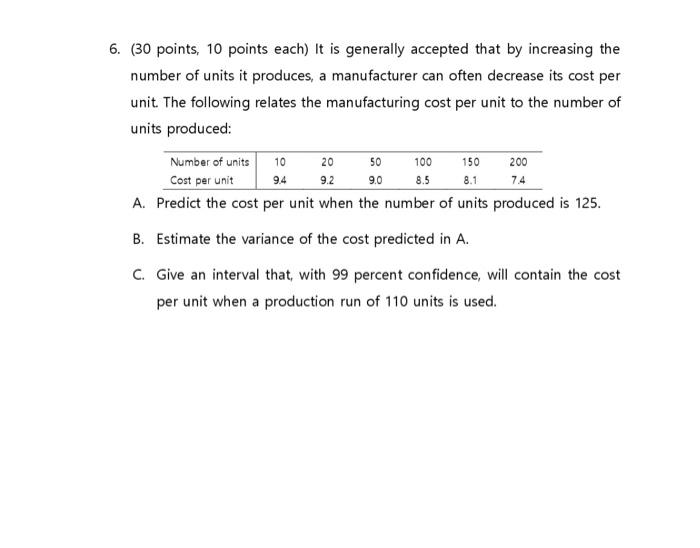 6. (30 points, 10 points each) It is generally accepted that by increasing the number of units it produces, a manufacturer can often decrease its cost per unit. The following relates the manufacturing cost per unit to the number of units produced:

| Number of units | 10 | 20 | 50 | 100 | 150 | 200 |
|---|---|---|---|---|---|---|
| Cost per unit | 9.4 | 9.2 | 9.0 | 8.5 | 8.1 | 7.4 |

A. Predict the cost per unit when the number of units produced is 125.

B. Estimate the variance of the cost predicted in A.

C. Give an interval that, with 99 percent confidence, will contain the cost per unit when a production run of 110 units is used.